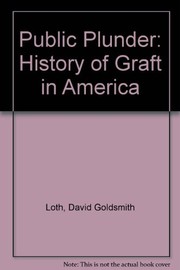 Public Plunder: History of Graft in America

Loth, David Goldsmith

Note: This is not the actual book cover